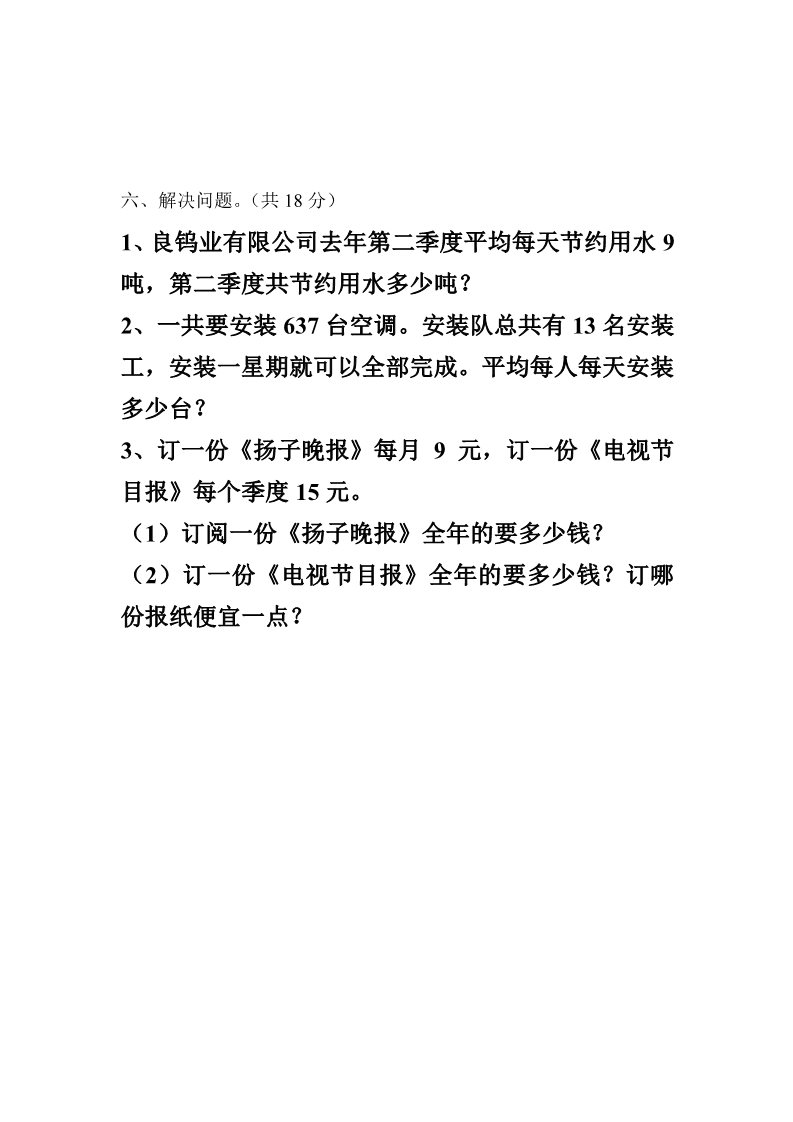 六、解决问题。（共 18 分）

1、良钨业有限公司去年第二季度平均每天节约用水 9 吨，第二季度共节约用水多少吨？

2、一共要安装 637 台空调。安装队总共有 13 名安装工，安装一星期就可以全部完成。平均每人每天安装多少台？

3、订一份《扬子晚报》每月 9 元，订一份《电视节目报》每个季度 15 元。

（1）订阅一份《扬子晚报》全年的要多少钱？

（2）订一份《电视节目报》全年的要多少钱？订哪份报纸便宜一点？